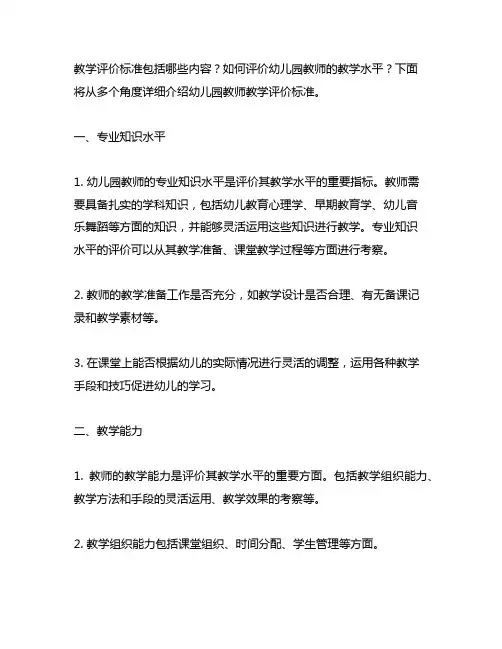 教学评价标准包括哪些内容？如何评价幼儿园教师的教学水平？下面将从多个角度详细介绍幼儿园教师教学评价标准。

一、专业知识水平

1. 幼儿园教师的专业知识水平是评价其教学水平的重要指标。教师需要具备扎实的学科知识，包括幼儿教育心理学、早期教育学、幼儿音乐舞蹈等方面的知识，并能够灵活运用这些知识进行教学。专业知识水平的评价可以从其教学准备、课堂教学过程等方面进行考察。

2. 教师的教学准备工作是否充分，如教学设计是否合理、有无备课记录和教学素材等。

3. 在课堂上能否根据幼儿的实际情况进行灵活的调整，运用各种教学手段和技巧促进幼儿的学习。

二、教学能力

1. 教师的教学能力是评价其教学水平的重要方面。包括教学组织能力、教学方法和手段的灵活运用、教学效果的考察等。

2. 教学组织能力包括课堂组织、时间分配、学生管理等方面。